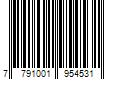 7 791001 954531